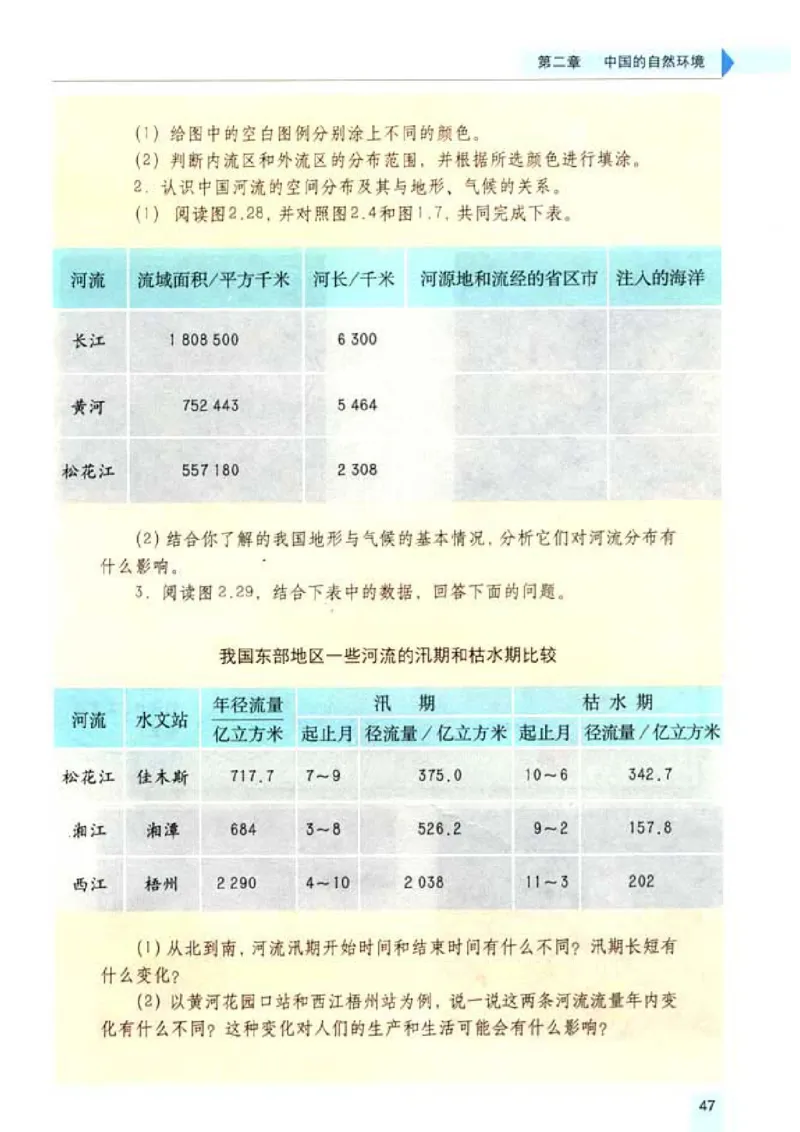 第二章　中国的自然环境

(1) 给图中的空白图例分别涂上不同的颜色。
(2) 判断内流区和外流区的分布范围，并根据所选颜色进行填涂。
2. 认识中国河流的空间分布及其与地形、气候的关系。
(1) 阅读图2.28，并对照图2.4和图1.7，共同完成下表。

| 河流 | 流域面积/平方千米 | 河长/千米 | 河源地和流经的省区市 | 注入的海洋 |
|---|---|---|---|---|
| 长江 | 1 808 500 | 6 300 | | |
| 黄河 | 752 443 | 5 464 | | |
| 松花江 | 557 180 | 2 308 | | |

(2) 结合你了解的我国地形与气候的基本情况，分析它们对河流分布有什么影响。
3. 阅读图2.29，结合下表中的数据，回答下面的问题。

我国东部地区一些河流的汛期和枯水期比较

| 河流 | 水文站 | 年径流量 亿立方米 | 汛期 起止月 | 汛期 径流量／亿立方米 | 枯水期 起止月 | 枯水期 径流量／亿立方米 |
|---|---|---|---|---|---|---|
| 松花江 | 佳木斯 | 717.7 | 7～9 | 375.0 | 10～6 | 342.7 |
| 湘江 | 湘潭 | 684 | 3～8 | 526.2 | 9～2 | 157.8 |
| 西江 | 梧州 | 2 290 | 4～10 | 2 038 | 11～3 | 202 |

(1) 从北到南，河流汛期开始时间和结束时间有什么不同？汛期长短有什么变化？
(2) 以黄河花园口站和西江梧州站为例，说一说这两条河流流量年内变化有什么不同？这种变化对人们的生产和生活可能会有什么影响？

47